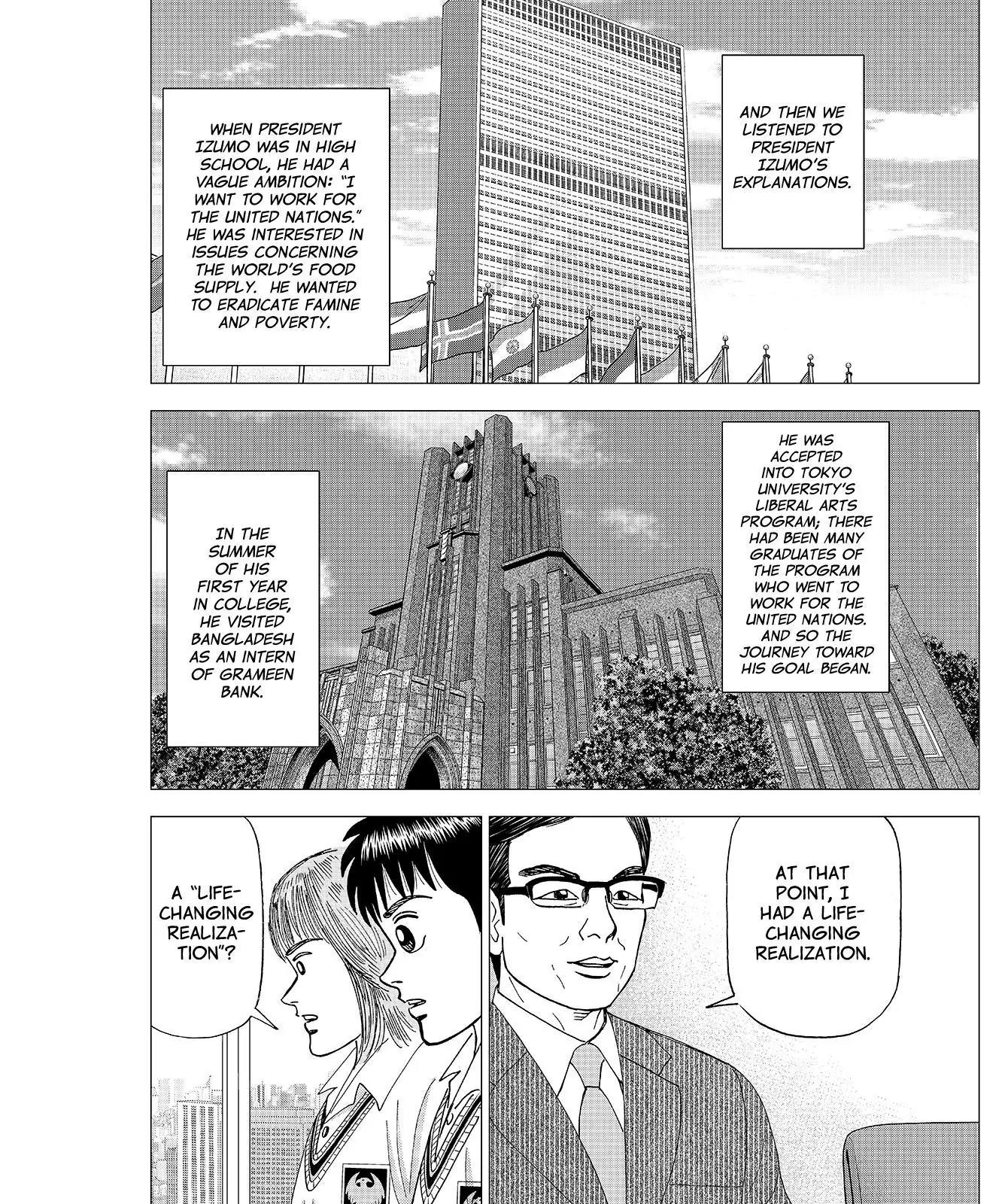 AND THEN WE LISTENED TO PRESIDENT IZUMO'S EXPLANATIONS.

WHEN PRESIDENT IZUMO WAS IN HIGH SCHOOL, HE HAD A VAGUE AMBITION: "I WANT TO WORK FOR THE UNITED NATIONS." HE WAS INTERESTED IN ISSUES CONCERNING THE WORLD'S FOOD SUPPLY. HE WANTED TO ERADICATE FAMINE AND POVERTY.

HE WAS ACCEPTED INTO TOKYO UNIVERSITY'S LIBERAL ARTS PROGRAM; THERE HAD BEEN MANY GRADUATES OF THE PROGRAM WHO WENT TO WORK FOR THE UNITED NATIONS. AND SO THE JOURNEY TOWARD HIS GOAL BEGAN.

IN THE SUMMER OF HIS FIRST YEAR IN COLLEGE, HE VISITED BANGLADESH AS AN INTERN OF GRAMEEN BANK.

AT THAT POINT, I HAD A LIFE-CHANGING REALIZATION.

A "LIFE-CHANGING REALIZATION"?